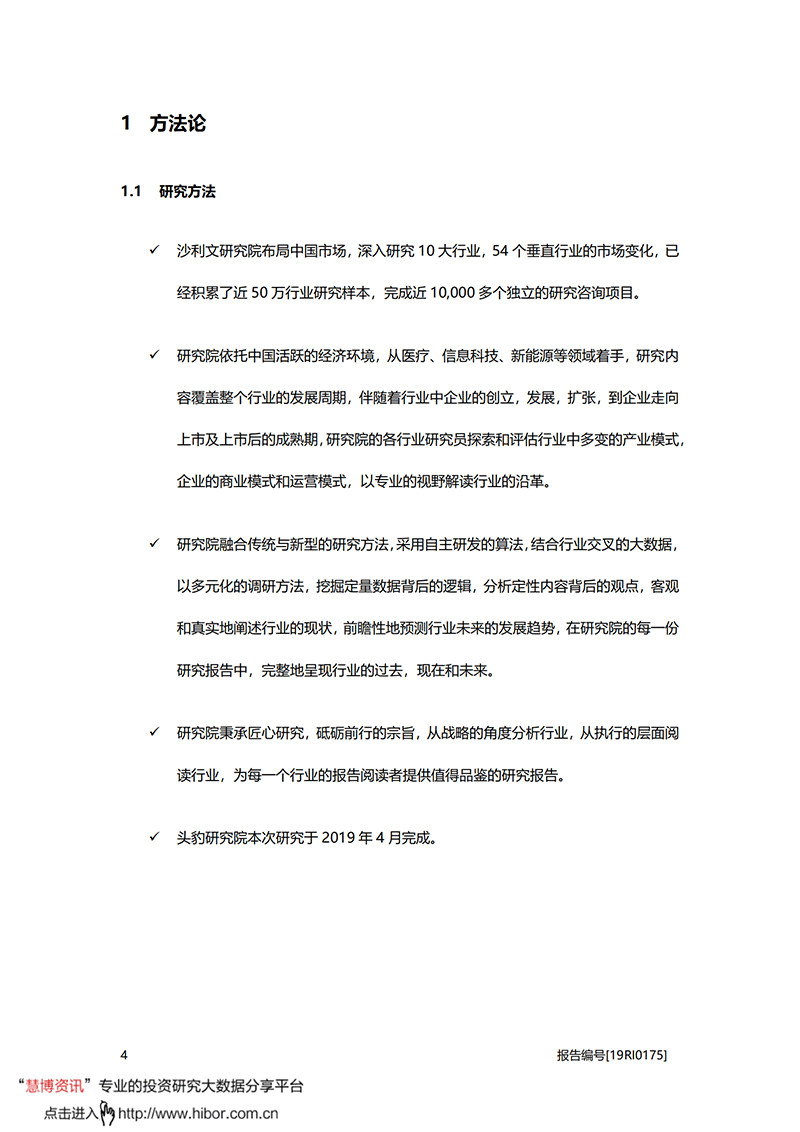 1 方法论

1.1 研究方法

✓ 沙利文研究院布局中国市场，深入研究 10 大行业，54 个垂直行业的市场变化，已经积累了近 50 万行业研究样本，完成近 10,000 多个独立的研究咨询项目。

✓ 研究院依托中国活跃的经济环境，从医疗、信息科技、新能源等领域着手，研究内容覆盖整个行业的发展周期，伴随着行业中企业的创立，发展，扩张，到企业走向上市及上市后的成熟期，研究院的各行业研究员探索和评估行业中多变的产业模式，企业的商业模式和运营模式，以专业的视野解读行业的沿革。

✓ 研究院融合传统与新型的研究方法，采用自主研发的算法，结合行业交叉的大数据，以多元化的调研方法，挖掘定量数据背后的逻辑，分析定性内容背后的观点，客观和真实地阐述行业的现状，前瞻性地预测行业未来的发展趋势，在研究院的每一份研究报告中，完整地呈现行业的过去，现在和未来。

✓ 研究院秉承匠心研究，砥砺前行的宗旨，从战略的角度分析行业，从执行的层面阅读行业，为每一个行业的报告阅读者提供值得品鉴的研究报告。

✓ 头豹研究院本次研究于 2019 年 4 月完成。

4

报告编号[19RI0175]

“慧博资讯”专业的投资研究大数据分享平台

点击进入 http://www.hibor.com.cn